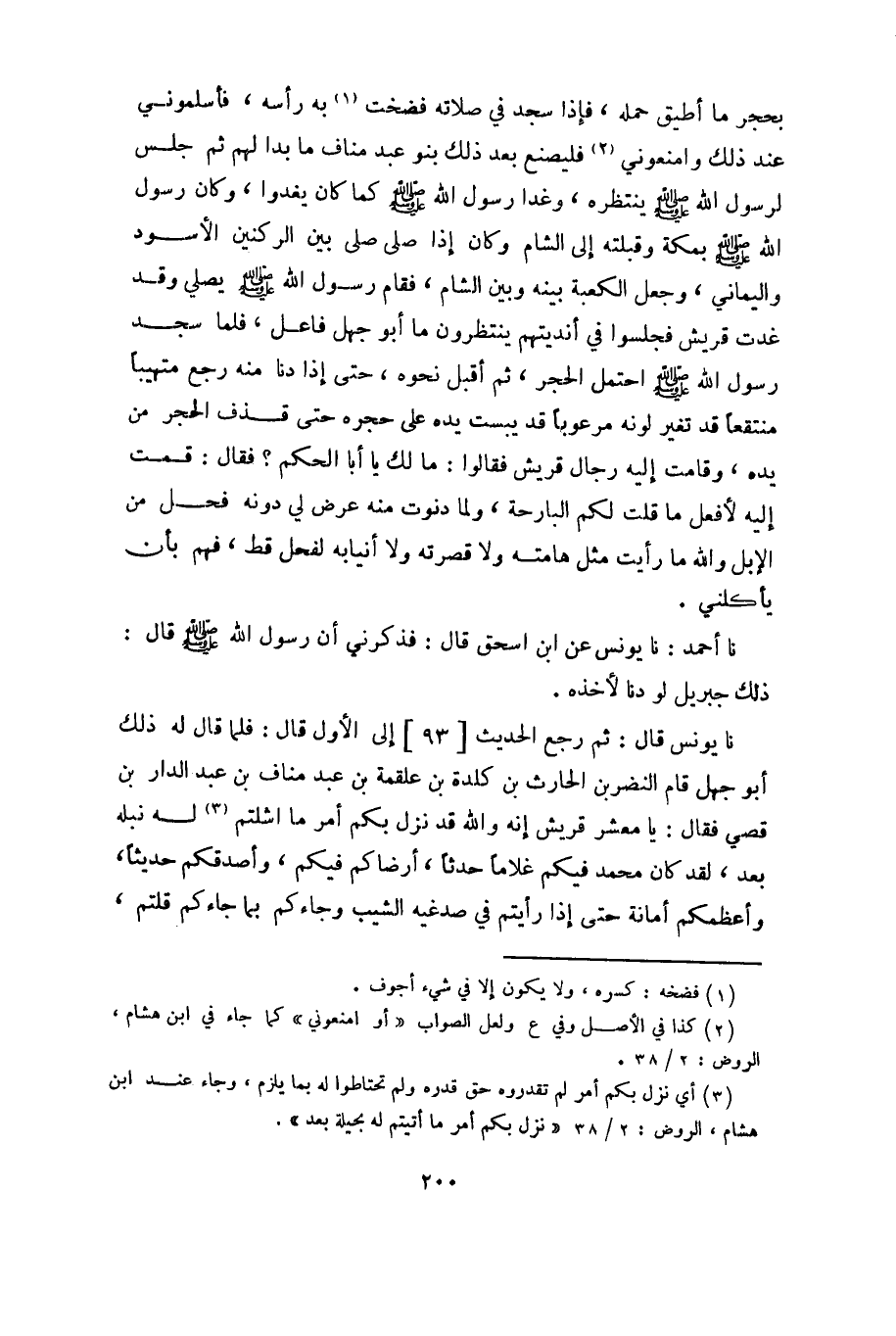 بحجر ما أطيق حمله ، فإذا سجد في صلاته فضخت (١) به رأسه ، فأسلموني عند ذلك وامنعوني (٢) فليصنع بعد ذلك بنو عبد مناف ما بدا لهم ثم جلس لرسول الله ﷺ ينتظره ، وغدا رسول الله ﷺ كما كان يغدوا ، وكان رسول الله ﷺ بمكة وقبلته إلى الشام وكان إذا صلى صلى بين الركنين الأسود واليماني ، وجعل الكعبة بينه وبين الشام ، فقام رسول الله ﷺ يصلي وقد غدت قريش فجلسوا في أنديتهم ينتظرون ما أبو جهل فاعل ، فلما سجد رسول الله ﷺ احتمل الحجر ، ثم أقبل نحوه ، حتى إذا دنا منه رجع متهيباً منتقعاً قد تغير لونه مرعوباً قد يبست يده على حجره حتى قذف الحجر من يده ، وقامت إليه رجال قريش فقالوا : ما لك يا أبا الحكم ؟ فقال : قمت إليه لأفعل ما قلت لكم البارحة ، ولما دنوت منه عرض لي دونه فحل من الإبل والله ما رأيت مثل هامته ولا قصرته ولا أنيابه لفحل قط ، فهم بأن يأكلني .

نا أحمد : نا يونس عن ابن اسحق قال : فذكرني أن رسول الله ﷺ قال : ذلك جبريل لو دنا لأخذه .

نا يونس قال : ثم رجع الحديث [ ٩٣ ] إلى الأول قال : فلما قال له ذلك أبو جهل قام النضر بن الحارث بن كلدة بن علقمة بن عبد مناف بن عبد الدار بن قصي فقال : يا معشر قريش إنه والله قد نزل بكم أمر ما اشلتم (٣) له نبله بعد ، لقد كان محمد فيكم غلاماً حدثاً ، أرضاكم فيكم ، وأصدقكم حديثاً ، وأعظمكم أمانة حتى إذا رأيتم في صدغيه الشيب وجاءكم بما جاءكم قلتم ،

(١) فضخه : كسره ، ولا يكون إلا في شيء أجوف .
(٢) كذا في الأصل وفي ع ولعل الصواب « أو امنعوني » كما جاء في ابن هشام ، الروض : ٢ / ٣٨ .
(٣) أي نزل بكم أمر لم تقدروه حق قدره ولم تحتاطوا له بما يلزم ، وجاء عند ابن هشام ، الروض : ٢ / ٣٨ « نزل بكم أمر ما أتيتم له بحيلة بعد » .

٢٠٠